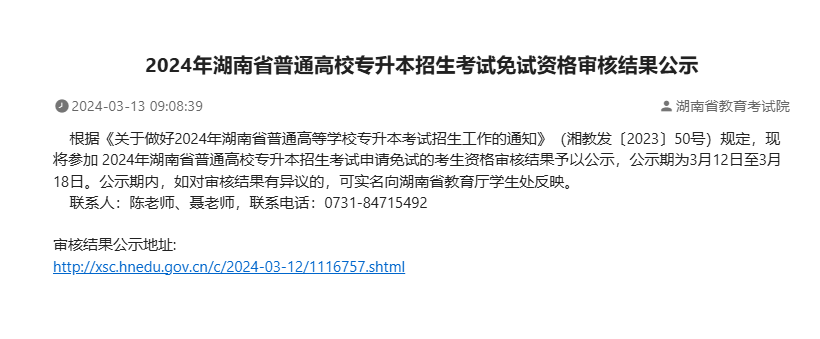 2024年湖南省普通高校专升本招生考试免试资格审核结果公示

2024-03-13 09:08:39

湖南省教育考试院

根据《关于做好2024年湖南省普通高等学校专升本考试招生工作的通知》（湘教发〔2023〕50号）规定，现将参加 2024年湖南省普通高校专升本招生考试申请免试的考生资格审核结果予以公示，公示期为3月12日至3月18日。公示期内，如对审核结果有异议的，可实名向湖南省教育厅学生处反映。

联系人：陈老师、聂老师，联系电话：0731-84715492

审核结果公示地址:
http://xsc.hnedu.gov.cn/c/2024-03-12/1116757.shtml